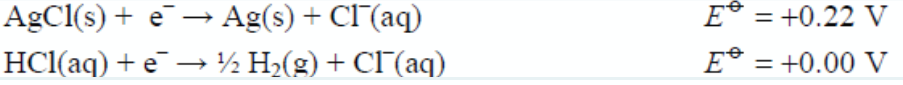 $AgCl(s) + e^- \rightarrow Ag(s) + Cl^-(aq)$ $E^\ominus = +0.22$ V

$HCl(aq) + e^- \rightarrow \frac{1}{2} H_2(g) + Cl^-(aq)$ $E^\ominus = +0.00$ V